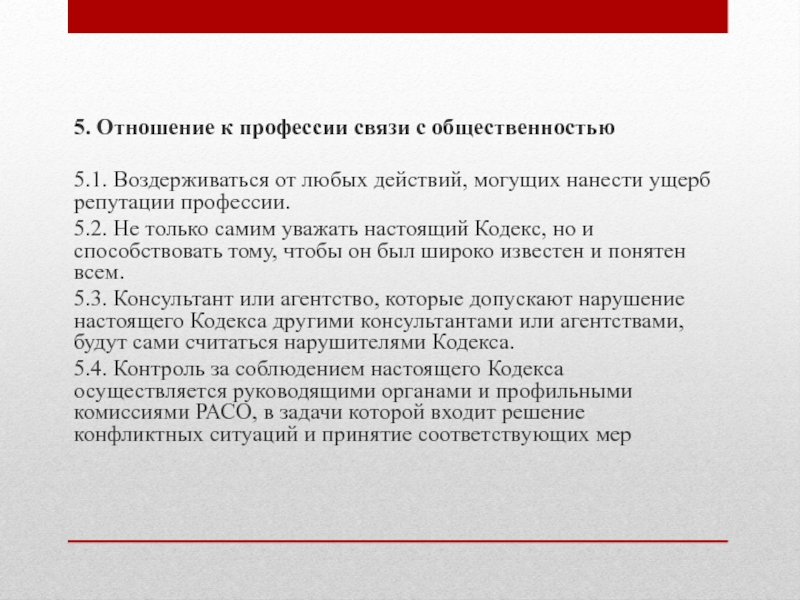 5. Отношение к профессии связи с общественностью

5.1. Воздерживаться от любых действий, могущих нанести ущерб репутации профессии.

5.2. Не только самим уважать настоящий Кодекс, но и способствовать тому, чтобы он был широко известен и понятен всем.

5.3. Консультант или агентство, которые допускают нарушение настоящего Кодекса другими консультантами или агентствами, будут сами считаться нарушителями Кодекса.

5.4. Контроль за соблюдением настоящего Кодекса осуществляется руководящими органами и профильными комиссиями РАСО, в задачи которой входит решение конфликтных ситуаций и принятие соответствующих мер